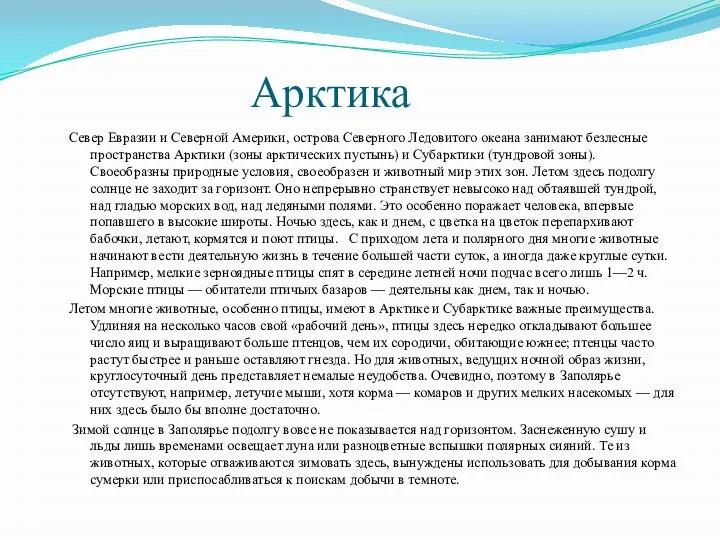 Арктика

Север Евразии и Северной Америки, острова Северного Ледовитого океана занимают безлесные пространства Арктики (зоны арктических пустынь) и Субарктики (тундровой зоны). Своеобразны природные условия, своеобразен и животный мир этих зон. Летом здесь подолгу солнце не заходит за горизонт. Оно непрерывно странствует невысоко над обтаявшей тундрой, над гладью морских вод, над ледяными полями. Это особенно поражает человека, впервые попавшего в высокие широты. Ночью здесь, как и днем, с цветка на цветок перепархивают бабочки, летают, кормятся и поют птицы. С приходом лета и полярного дня многие животные начинают вести деятельную жизнь в течение большей части суток, а иногда даже круглые сутки. Например, мелкие зерноядные птицы спят в середине летней ночи подчас всего лишь 1—2 ч. Морские птицы — обитатели птичьих базаров — деятельны как днем, так и ночью.

Летом многие животные, особенно птицы, имеют в Арктике и Субарктике важные преимущества. Удлиняя на несколько часов свой «рабочий день», птицы здесь нередко откладывают большее число яиц и выращивают больше птенцов, чем их сородичи, обитающие южнее; птенцы часто растут быстрее и раньше оставляют гнезда. Но для животных, ведущих ночной образ жизни, круглосуточный день представляет немалые неудобства. Очевидно, поэтому в Заполярье отсутствуют, например, летучие мыши, хотя корма — комаров и других мелких насекомых — для них здесь было бы вполне достаточно.

Зимой солнце в Заполярье подолгу вовсе не показывается над горизонтом. Заснеженную сушу и льды лишь временами освещает луна или разноцветные вспышки полярных сияний. Те из животных, которые отваживаются зимовать здесь, вынуждены использовать для добывания корма сумерки или приспосабливаться к поискам добычи в темноте.